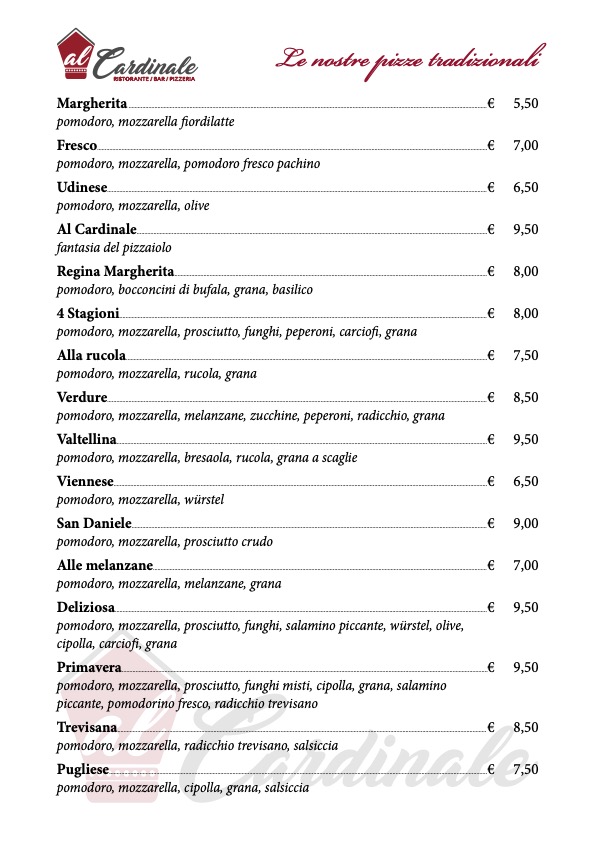 al Cardinale
RISTORANTE / BAR / PIZZERIA

Le nostre pizze tradizionali

Margherita € 5,50
pomodoro, mozzarella fiordilatte

Fresco € 7,00
pomodoro, mozzarella, pomodoro fresco pachino

Udinese € 6,50
pomodoro, mozzarella, olive

Al Cardinale € 9,50
fantasia del pizzaiolo

Regina Margherita € 8,00
pomodoro, bocconcini di bufala, grana, basilico

4 Stagioni € 8,00
pomodoro, mozzarella, prosciutto, funghi, peperoni, carciofi, grana

Alla rucola € 7,50
pomodoro, mozzarella, rucola, grana

Verdure € 8,50
pomodoro, mozzarella, melanzane, zucchine, peperoni, radicchio, grana

Valtellina € 9,50
pomodoro, mozzarella, bresaola, rucola, grana a scaglie

Viennese € 6,50
pomodoro, mozzarella, würstel

San Daniele € 9,00
pomodoro, mozzarella, prosciutto crudo

Alle melanzane € 7,00
pomodoro, mozzarella, melanzane, grana

Deliziosa € 9,50
pomodoro, mozzarella, prosciutto, funghi, salamino piccante, würstel, olive, cipolla, carciofi, grana

Primavera € 9,50
pomodoro, mozzarella, prosciutto, funghi misti, cipolla, grana, salamino piccante, pomodorino fresco, radicchio trevisano

Trevisana € 8,50
pomodoro, mozzarella, radicchio trevisano, salsiccia

Pugliese € 7,50
pomodoro, mozzarella, cipolla, grana, salsiccia

al Cardinale